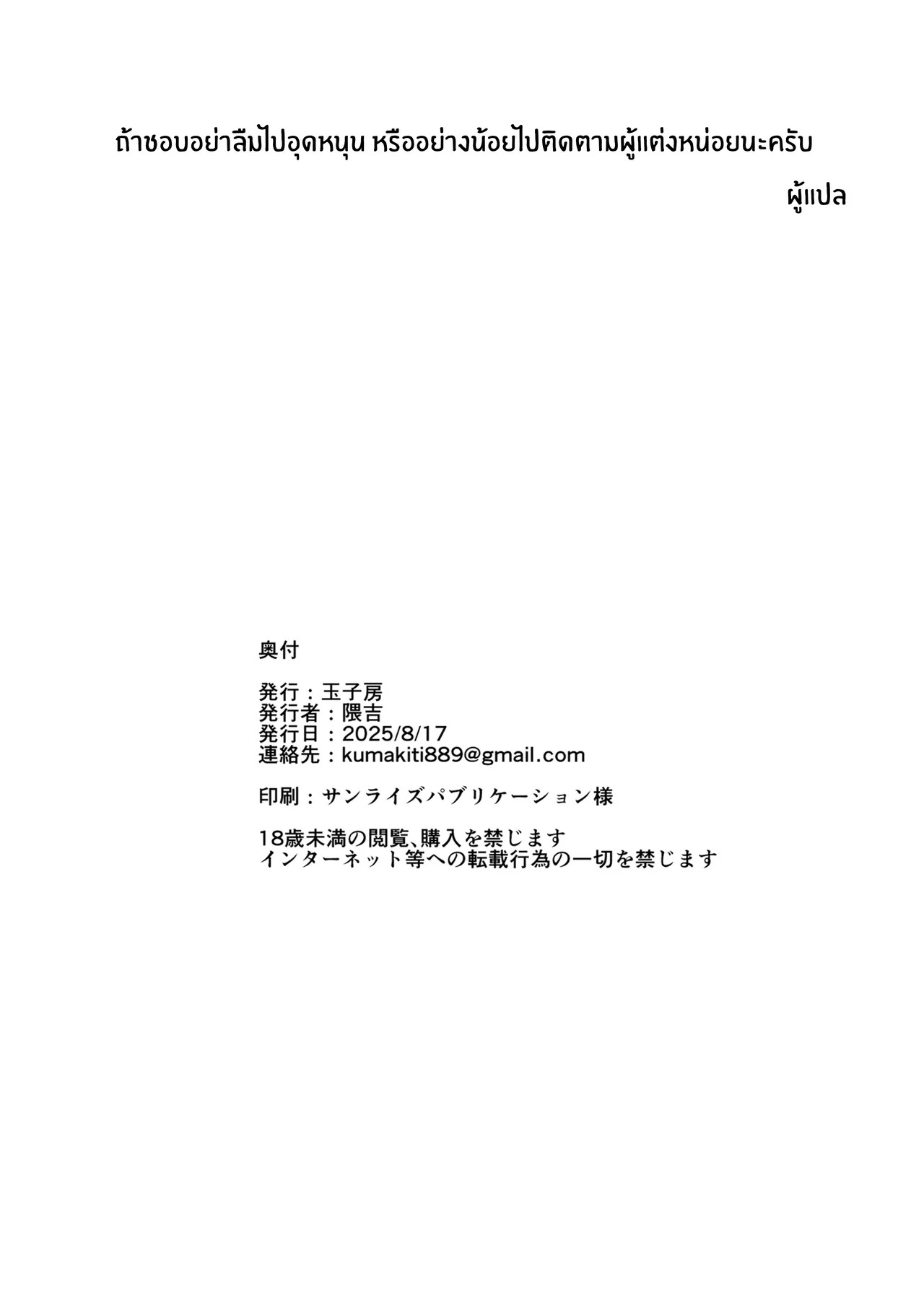 ถ้าชอบอย่าลืมไปอุดหนุน หรืออย่างน้อยไปติดตามผู้แต่งหน่อยนะครับ

ผู้แปล

奥付

発行：玉子房
発行者：隈吉
発行日：2025/8/17
連絡先：kumakiti889@gmail.com

印刷：サンライズパブリケーション様

18歳未満の閲覧、購入を禁じます
インターネット等への転載行為の一切を禁じます